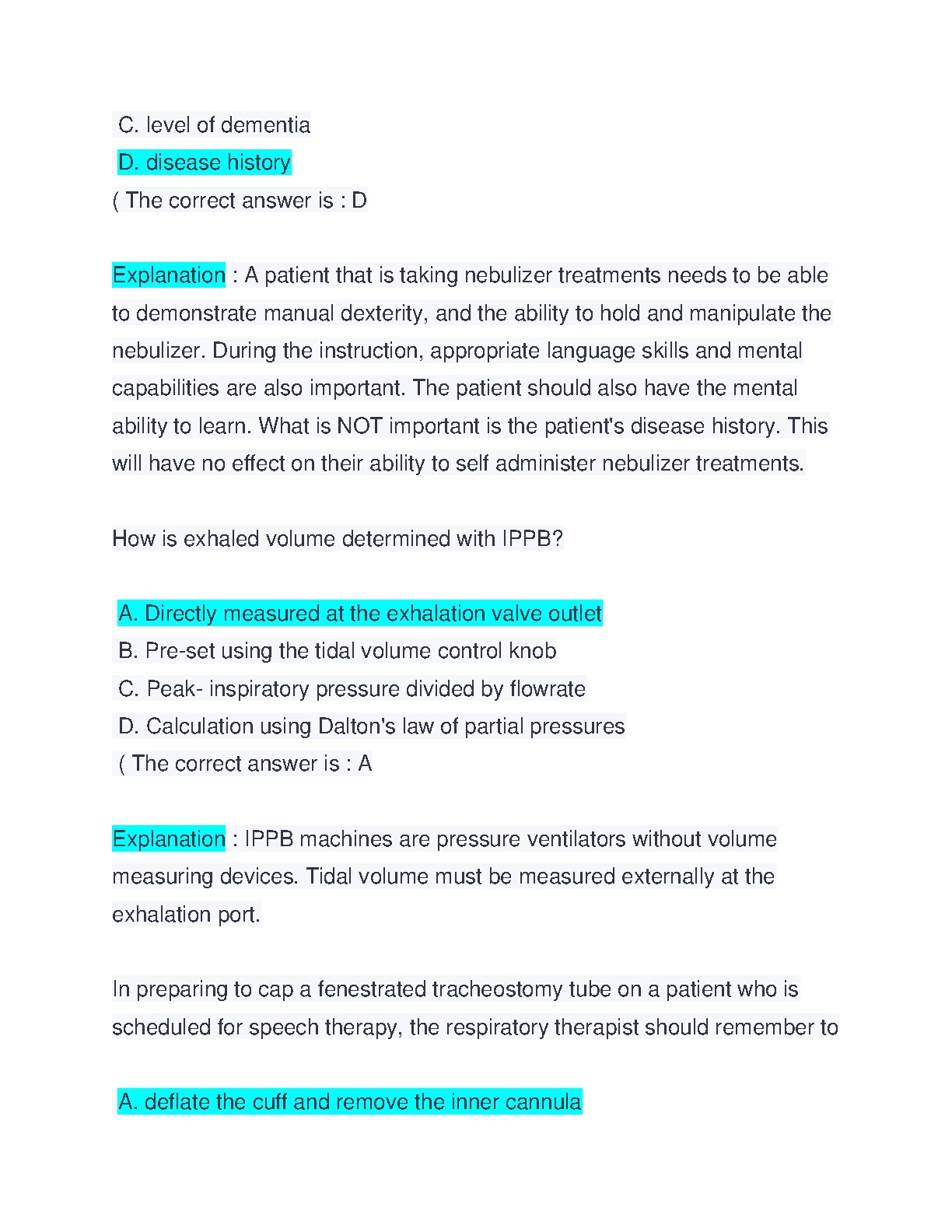 C. level of dementia
D. disease history
( The correct answer is : D

Explanation : A patient that is taking nebulizer treatments needs to be able to demonstrate manual dexterity, and the ability to hold and manipulate the nebulizer. During the instruction, appropriate language skills and mental capabilities are also important. The patient should also have the mental ability to learn. What is NOT important is the patient's disease history. This will have no effect on their ability to self administer nebulizer treatments.

How is exhaled volume determined with IPPB?

A. Directly measured at the exhalation valve outlet
B. Pre-set using the tidal volume control knob
C. Peak- inspiratory pressure divided by flowrate
D. Calculation using Dalton's law of partial pressures
( The correct answer is : A

Explanation : IPPB machines are pressure ventilators without volume measuring devices. Tidal volume must be measured externally at the exhalation port.

In preparing to cap a fenestrated tracheostomy tube on a patient who is scheduled for speech therapy, the respiratory therapist should remember to

A. deflate the cuff and remove the inner cannula